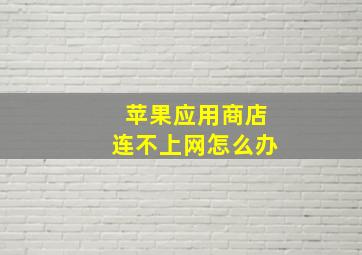 苹果应用商店
连不上网怎么办